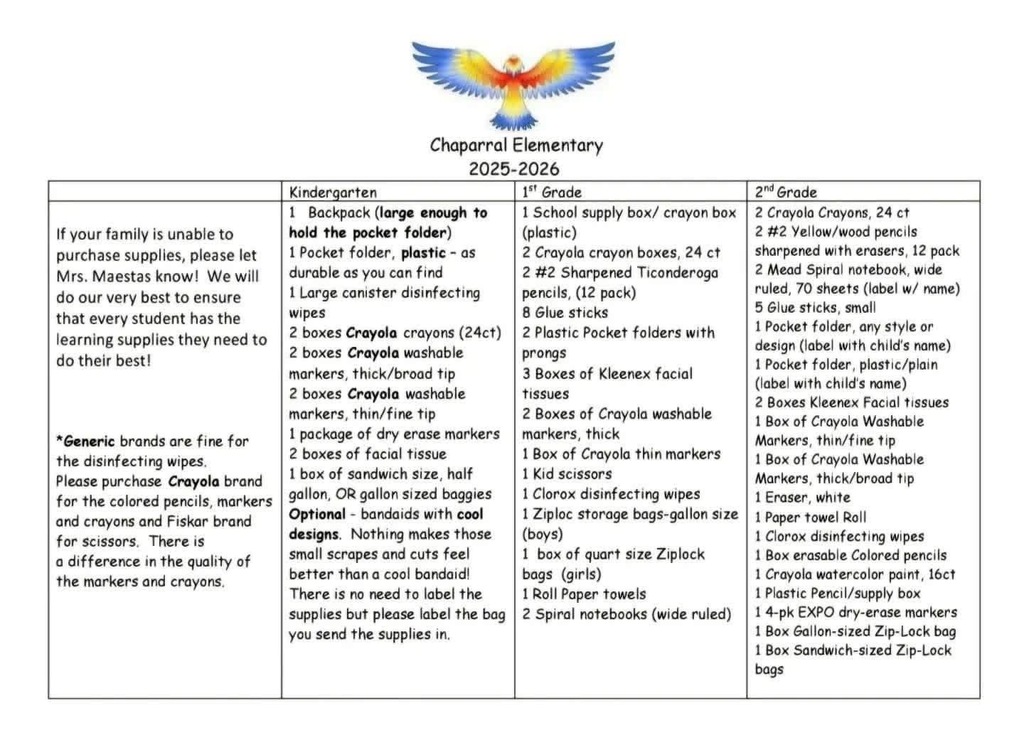 Chaparral Elementary
2025-2026

| | Kindergarten | $1^{st}$ Grade | $2^{nd}$ Grade |
|---|---|---|---|
| If your family is unable to purchase supplies, please let Mrs. Maestas know! We will do our very best to ensure that every student has the learning supplies they need to do their best! *Generic brands are fine for the disinfecting wipes. Please purchase Crayola brand for the colored pencils, markers and crayons and Fiskar brand for scissors. There is a difference in the quality of the markers and crayons. | 1 Backpack (large enough to hold the pocket folder) 1 Pocket folder, plastic - as durable as you can find 1 Large canister disinfecting wipes 2 boxes Crayola crayons (24ct) 2 boxes Crayola washable markers, thick/broad tip 2 boxes Crayola washable markers, thin/fine tip 1 package of dry erase markers 2 boxes of facial tissue 1 box of sandwich size, half gallon, OR gallon sized baggies Optional - bandaids with cool designs. Nothing makes those small scrapes and cuts feel better than a cool bandaid! There is no need to label the supplies but please label the bag you send the supplies in. | 1 School supply box/ crayon box (plastic) 2 Crayola crayon boxes, 24 ct 2 #2 Sharpened Ticonderoga pencils, (12 pack) 8 Glue sticks 2 Plastic Pocket folders with prongs 3 Boxes of Kleenex facial tissues 2 Boxes of Crayola washable markers, thick 1 Box of Crayola thin markers 1 Kid scissors 1 Clorox disinfecting wipes 1 Ziploc storage bags-gallon size (boys) 1 box of quart size Ziplock bags (girls) 1 Roll Paper towels 2 Spiral notebooks (wide ruled) | 2 Crayola Crayons, 24 ct 2 #2 Yellow/wood pencils sharpened with erasers, 12 pack 2 Mead Spiral notebook, wide ruled, 70 sheets (label w/ name) 5 Glue sticks, small 1 Pocket folder, any style or design (label with child's name) 1 Pocket folder, plastic/plain (label with child's name) 2 Boxes Kleenex Facial tissues 1 Box of Crayola Washable Markers, thin/fine tip 1 Box of Crayola Washable Markers, thick/broad tip 1 Eraser, white 1 Paper towel Roll 1 Clorox disinfecting wipes 1 Box erasable Colored pencils 1 Crayola watercolor paint, 16ct 1 Plastic Pencil/supply box 1 4-pk EXPO dry-erase markers 1 Box Gallon-sized Zip-Lock bag 1 Box Sandwich-sized Zip-Lock bags |